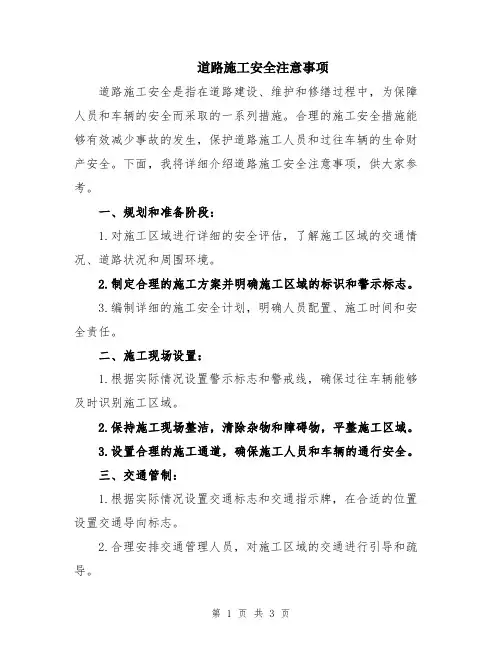 道路施工安全注意事项

道路施工安全是指在道路建设、维护和修缮过程中，为保障人员和车辆的安全而采取的一系列措施。合理的施工安全措施能够有效减少事故的发生，保护道路施工人员和过往车辆的生命财产安全。下面，我将详细介绍道路施工安全注意事项，供大家参考。

一、规划和准备阶段：

1.对施工区域进行详细的安全评估，了解施工区域的交通情况、道路状况和周围环境。

2.制定合理的施工方案并明确施工区域的标识和警示标志。

3.编制详细的施工安全计划，明确人员配置、施工时间和安全责任。

二、施工现场设置：

1.根据实际情况设置警示标志和警戒线，确保过往车辆能够及时识别施工区域。

2.保持施工现场整洁，清除杂物和障碍物，平整施工区域。

3.设置合理的施工通道，确保施工人员和车辆的通行安全。

三、交通管制：

1.根据实际情况设置交通标志和交通指示牌，在合适的位置设置交通导向标志。

2.合理安排交通管理人员，对施工区域的交通进行引导和疏导。

第 1 页 共 3 页